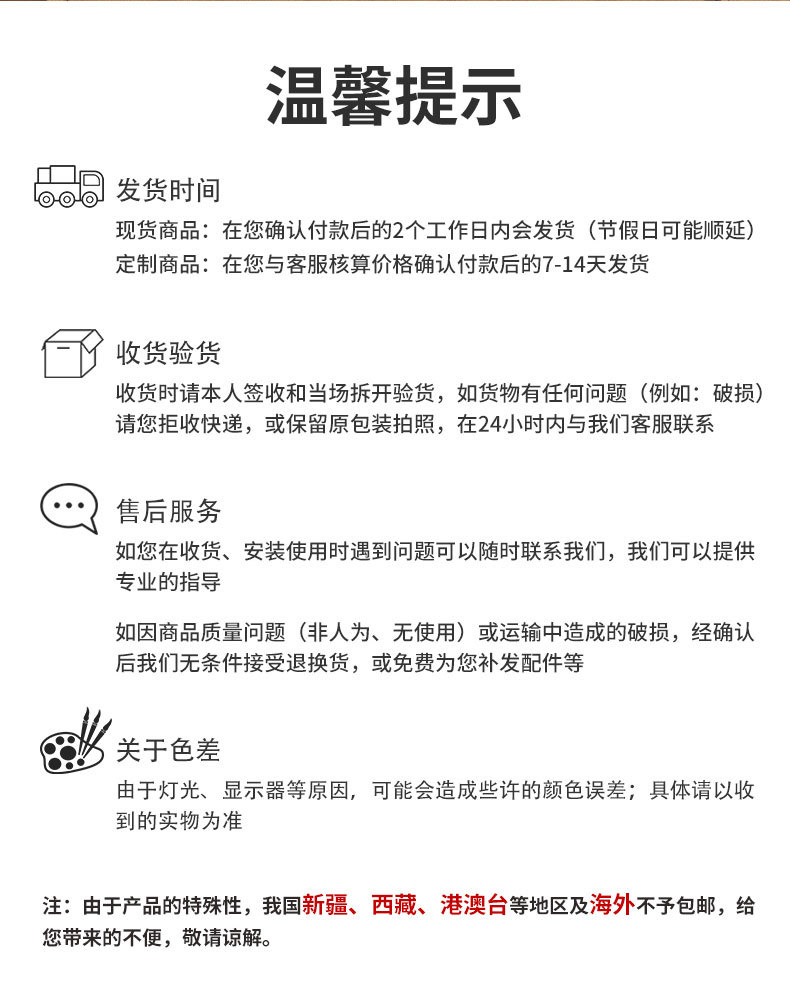 温馨提示

发货时间
现货商品：在您确认付款后的2个工作日内会发货（节假日可能顺延）
定制商品：在您与客服核算价格确认付款后的7-14天发货

收货验货
收货时请本人签收和当场拆开验货，如货物有任何问题（例如：破损）请您拒收快递，或保留原包装拍照，在24小时内与我们客服联系

售后服务
如您在收货、安装使用时遇到问题可以随时联系我们，我们可以提供专业的指导

如因商品质量问题（非人为、无使用）或运输中造成的破损，经确认后我们无条件接受退换货，或免费为您补发配件等

关于色差
由于灯光、显示器等原因，可能会造成些许的颜色误差；具体请以收到的实物为准

注：由于产品的特殊性，我国新疆、西藏、港澳台等地区及海外不予包邮，给您带来的不便，敬请谅解。